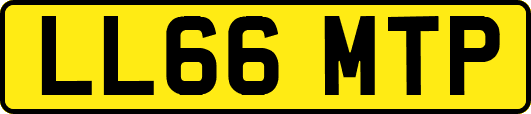 LL66 MTP